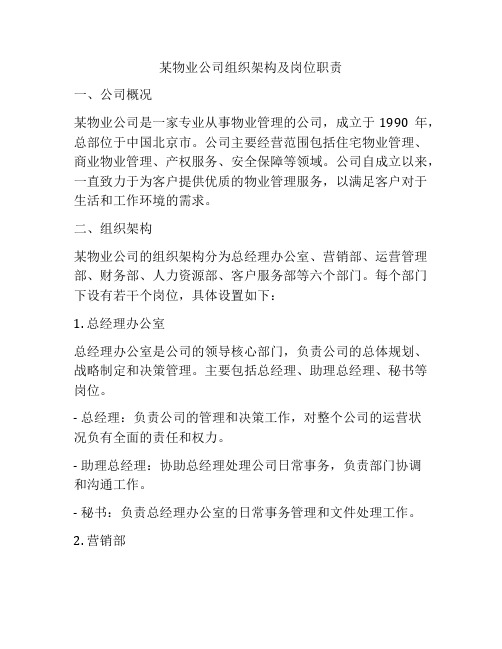 某物业公司组织架构及岗位职责

一、公司概况

某物业公司是一家专业从事物业管理的公司，成立于 1990 年，总部位于中国北京市。公司主要经营范围包括住宅物业管理、商业物业管理、产权服务、安全保障等领域。公司自成立以来，一直致力于为客户提供优质的物业管理服务，以满足客户对于生活和工作环境的需求。

二、组织架构

某物业公司的组织架构分为总经理办公室、营销部、运营管理部、财务部、人力资源部、客户服务部等六个部门。每个部门下设有若干个岗位，具体设置如下：

1. 总经理办公室

总经理办公室是公司的领导核心部门，负责公司的总体规划、战略制定和决策管理。主要包括总经理、助理总经理、秘书等岗位。

- 总经理：负责公司的管理和决策工作，对整个公司的运营状况负有全面的责任和权力。

- 助理总经理：协助总经理处理公司日常事务，负责部门协调和沟通工作。

- 秘书：负责总经理办公室的日常事务管理和文件处理工作。

2. 营销部